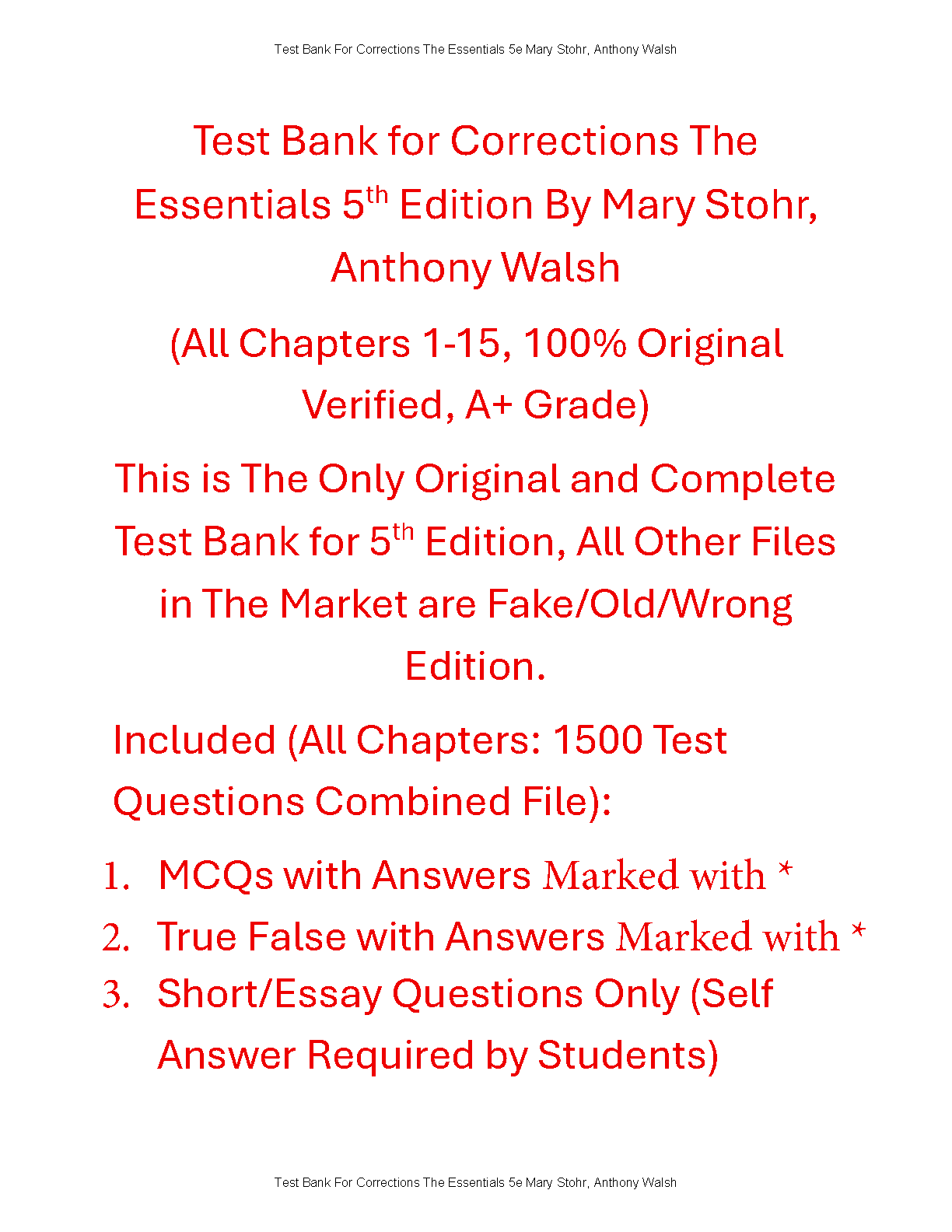 Test Bank For Corrections The Essentials 5e Mary Stohr, Anthony Walsh

Test Bank for Corrections The Essentials 5th Edition By Mary Stohr, Anthony Walsh

(All Chapters 1-15, 100% Original Verified, A+ Grade)

This is The Only Original and Complete Test Bank for 5th Edition, All Other Files in The Market are Fake/Old/Wrong Edition.

Included (All Chapters: 1500 Test Questions Combined File):

1. MCQs with Answers Marked with *
2. True False with Answers Marked with *
3. Short/Essay Questions Only (Self Answer Required by Students)

Test Bank For Corrections The Essentials 5e Mary Stohr, Anthony Walsh